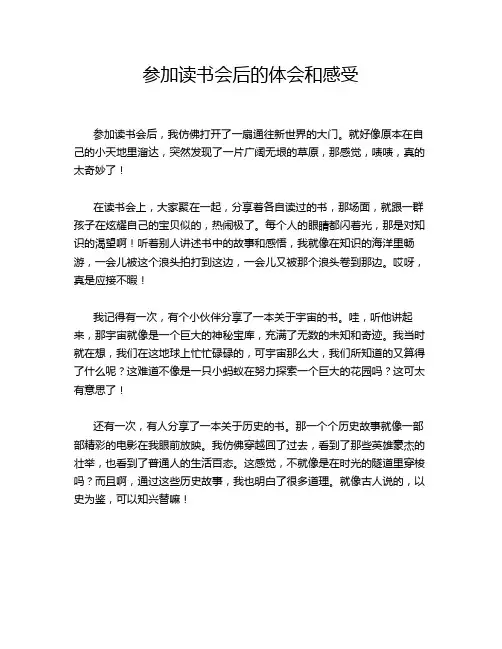 参加读书会后的体会和感受

参加读书会后，我仿佛打开了一扇通往新世界的大门。就好像原本在自己的小天地里溜达，突然发现了一片广阔无垠的草原，那感觉，啧啧，真的太奇妙了！

在读书会上，大家聚在一起，分享着各自读过的书，那场面，就跟一群孩子在炫耀自己的宝贝似的，热闹极了。每个人的眼睛都闪着光，那是对知识的渴望啊！听着别人讲述书中的故事和感悟，我就像在知识的海洋里畅游，一会儿被这个浪头拍打到这边，一会儿又被那个浪头卷到那边。哎呀，真是应接不暇！

我记得有一次，有个小伙伴分享了一本关于宇宙的书。哇，听他讲起来，那宇宙就像是一个巨大的神秘宝库，充满了无数的未知和奇迹。我当时就在想，我们在这地球上忙忙碌碌的，可宇宙那么大，我们所知道的又算得了什么呢？这难道不像是一只小蚂蚁在努力探索一个巨大的花园吗？这可太有意思了！

还有一次，有人分享了一本关于历史的书。那一个个历史故事就像一部部精彩的电影在我眼前放映。我仿佛穿越回了过去，看到了那些英雄豪杰的壮举，也看到了普通人的生活百态。这感觉，不就像是在时光的隧道里穿梭吗？而且啊，通过这些历史故事，我也明白了很多道理。就像古人说的，以史为鉴，可以知兴替嘛！